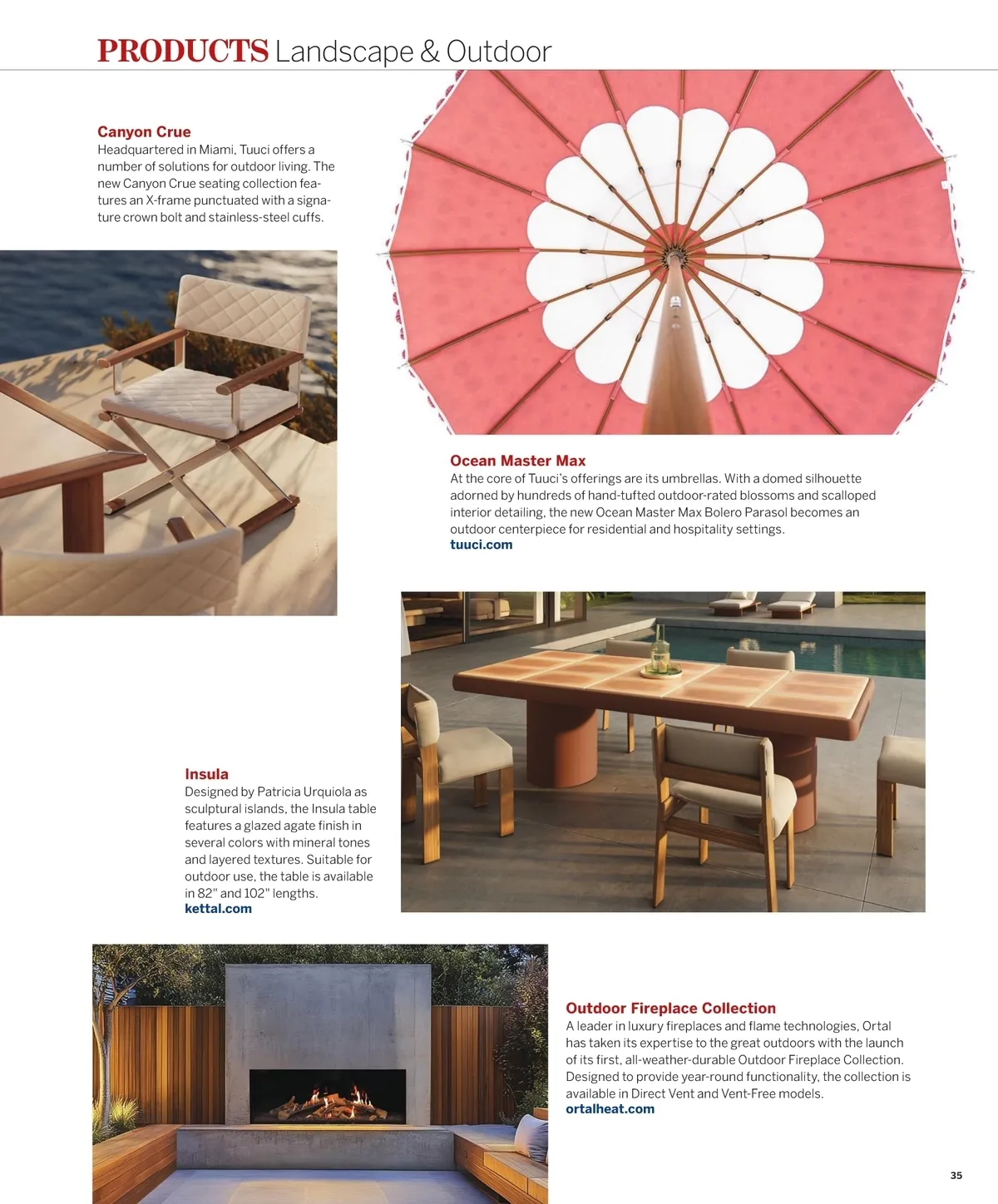 PRODUCTS Landscape & Outdoor

Canyon Crue
Headquartered in Miami, Tuuci offers a number of solutions for outdoor living. The new Canyon Crue seating collection features an X-frame punctuated with a signature crown bolt and stainless-steel cuffs.

Ocean Master Max
At the core of Tuuci's offerings are its umbrellas. With a domed silhouette adorned by hundreds of hand-tufted outdoor-rated blossoms and scalloped interior detailing, the new Ocean Master Max Bolero Parasol becomes an outdoor centerpiece for residential and hospitality settings.
tuuci.com

Insula
Designed by Patricia Urquiola as sculptural islands, the Insula table features a glazed agate finish in several colors with mineral tones and layered textures. Suitable for outdoor use, the table is available in 82" and 102" lengths.
kettal.com

Outdoor Fireplace Collection
A leader in luxury fireplaces and flame technologies, Ortal has taken its expertise to the great outdoors with the launch of its first, all-weather-durable Outdoor Fireplace Collection. Designed to provide year-round functionality, the collection is available in Direct Vent and Vent-Free models.
ortalheat.com

35